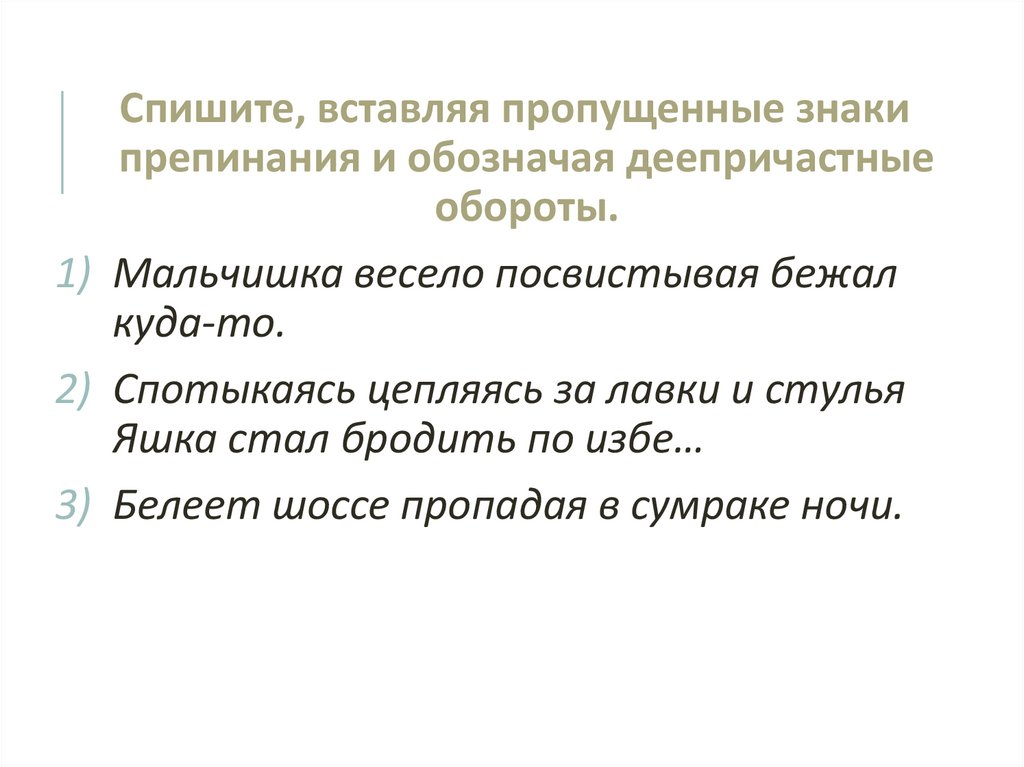 Спишите, вставляя пропущенные знаки препинания и обозначая деепричастные обороты.

1) Мальчишка весело посвистывая бежал куда-то.

2) Спотыкаясь цепляясь за лавки и стулья Яшка стал бродить по избе…

3) Белеет шоссе пропадая в сумраке ночи.